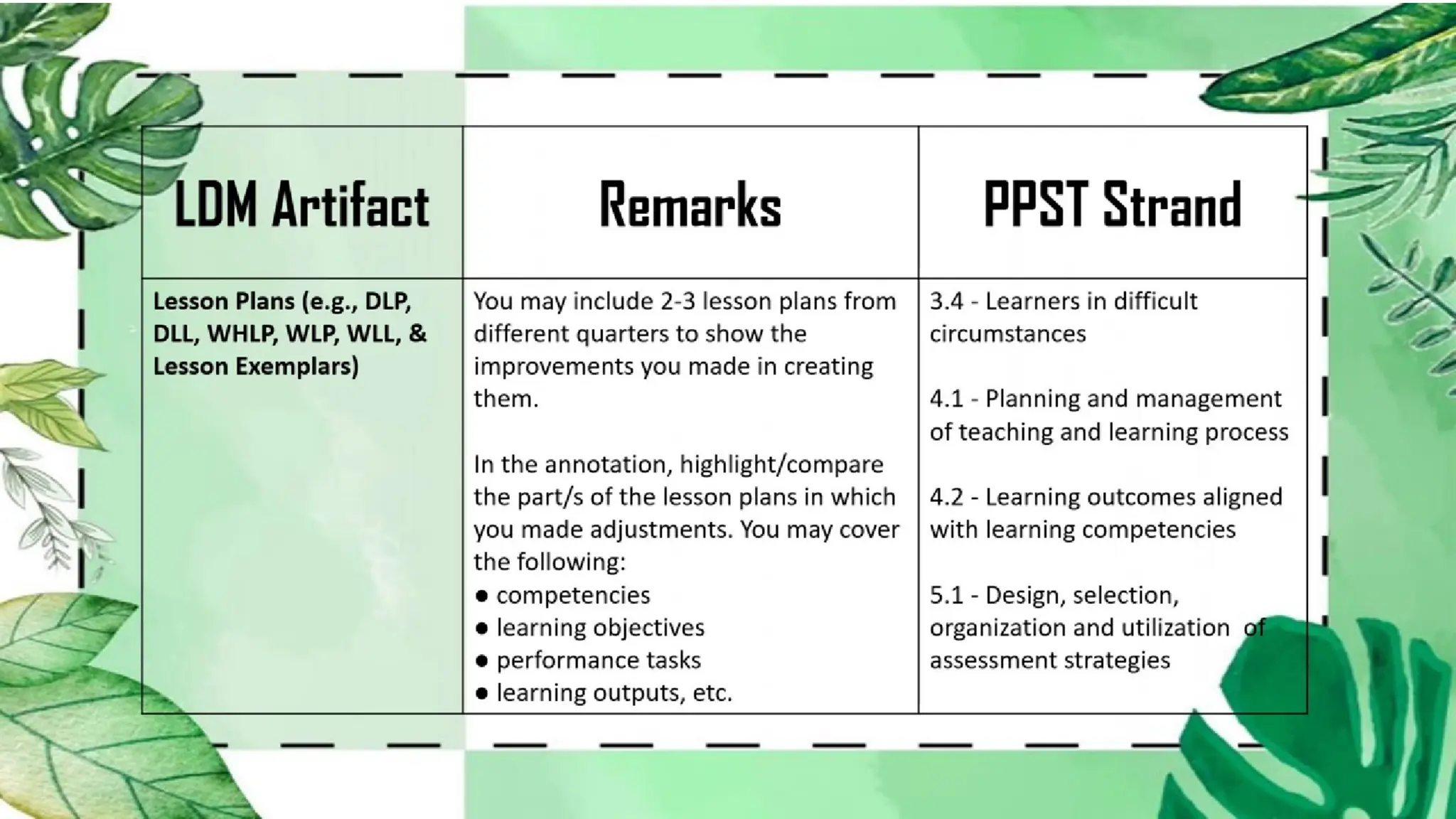 | LDM Artifact | Remarks | PPST Strand |
|---|---|---|
| Lesson Plans (e.g., DLP, DLL, WHLP, WLP, WLL, & Lesson Exemplars) | You may include 2-3 lesson plans from different quarters to show the improvements you made in creating them. In the annotation, highlight/compare the part/s of the lesson plans in which you made adjustments. You may cover the following: • competencies • learning objectives • performance tasks • learning outputs, etc. | 3.4 - Learners in difficult circumstances 4.1 - Planning and management of teaching and learning process 4.2 - Learning outcomes aligned with learning competencies 5.1 - Design, selection, organization and utilization of assessment strategies |